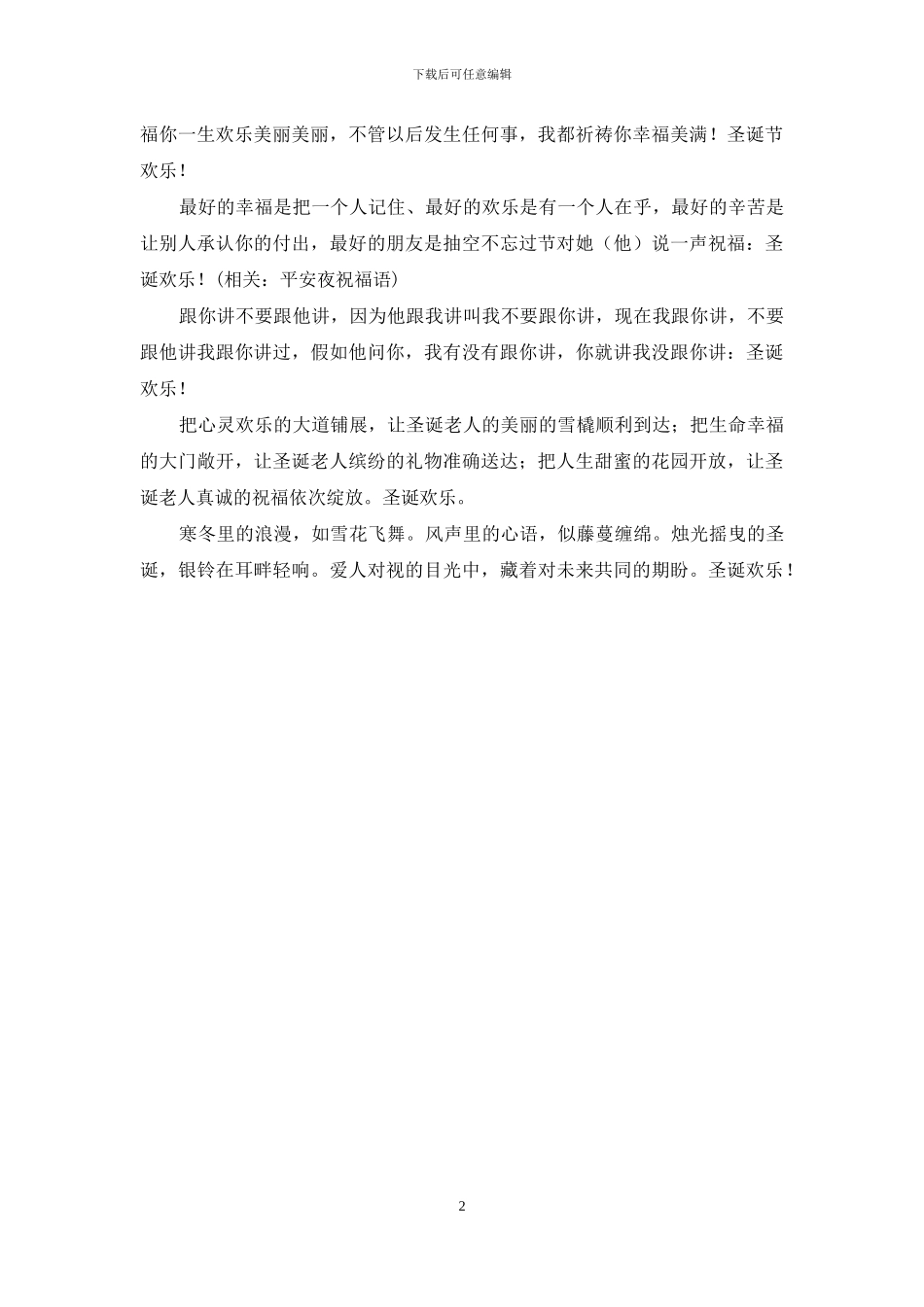 下载后可任意编辑

福你一生欢乐美丽美丽，不管以后发生任何事，我都祈祷你幸福美满！圣诞节欢乐！

最好的幸福是把一个人记住、最好的欢乐是有一个人在乎，最好的辛苦是让别人承认你的付出，最好的朋友是抽空不忘过节对她（他）说一声祝福：圣诞欢乐！（相关：平安夜祝福语）

跟你讲不要跟他讲，因为他跟我讲叫我不要跟你讲，现在我跟你讲，不要跟他讲我跟你讲过，假如他问你，我有没有跟你讲，你就讲我没跟你讲：圣诞欢乐！

把心灵欢乐的大道铺展，让圣诞老人的美丽的雪橇顺利到达；把生命幸福的大门敞开，让圣诞老人缤纷的礼物准确送达；把人生甜蜜的花园开放，让圣诞老人真诚的祝福依次绽放。圣诞欢乐。

寒冬里的浪漫，如雪花飞舞。风声里的心语，似藤蔓缠绵。烛光摇曳的圣诞，银铃在耳畔轻响。爱人对视的目光中，藏着对未来共同的期盼。圣诞欢乐！

2